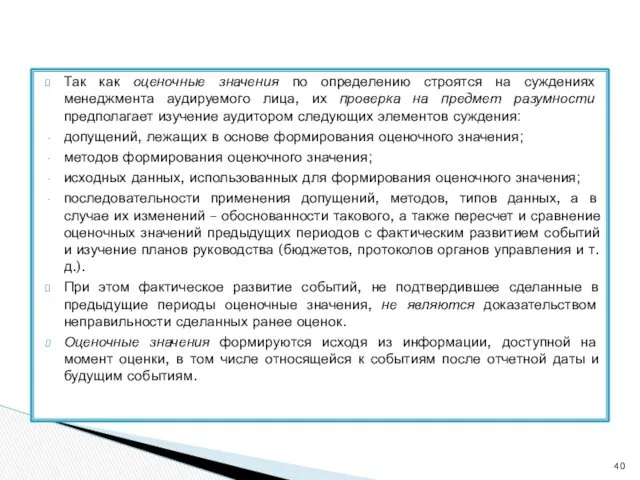 Так как оценочные значения по определению строятся на суждениях менеджмента аудируемого лица, их проверка на предмет разумности предполагает изучение аудитором следующих элементов суждения:

- допущений, лежащих в основе формирования оценочного значения;
- методов формирования оценочного значения;
- исходных данных, использованных для формирования оценочного значения;
- последовательности применения допущений, методов, типов данных, а в случае их изменений – обоснованности такового, а также пересчет и сравнение оценочных значений предыдущих периодов с фактическим развитием событий и изучение планов руководства (бюджетов, протоколов органов управления и т. д.).

При этом фактическое развитие событий, не подтвердившее сделанные в предыдущие периоды оценочные значения, не являются доказательством неправильности сделанных ранее оценок.

Оценочные значения формируются исходя из информации, доступной на момент оценки, в том числе относящейся к событиям после отчетной даты и будущим событиям.

40